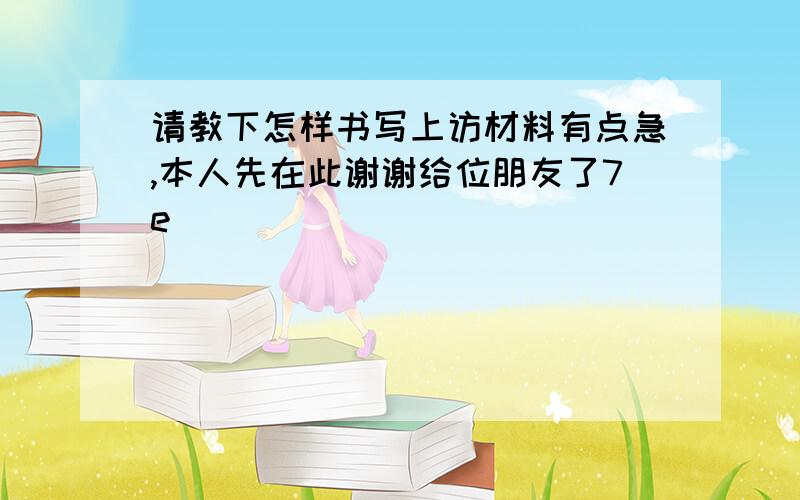 请教下怎样书写上访材料有点急,本人先在此谢谢给位朋友了7e